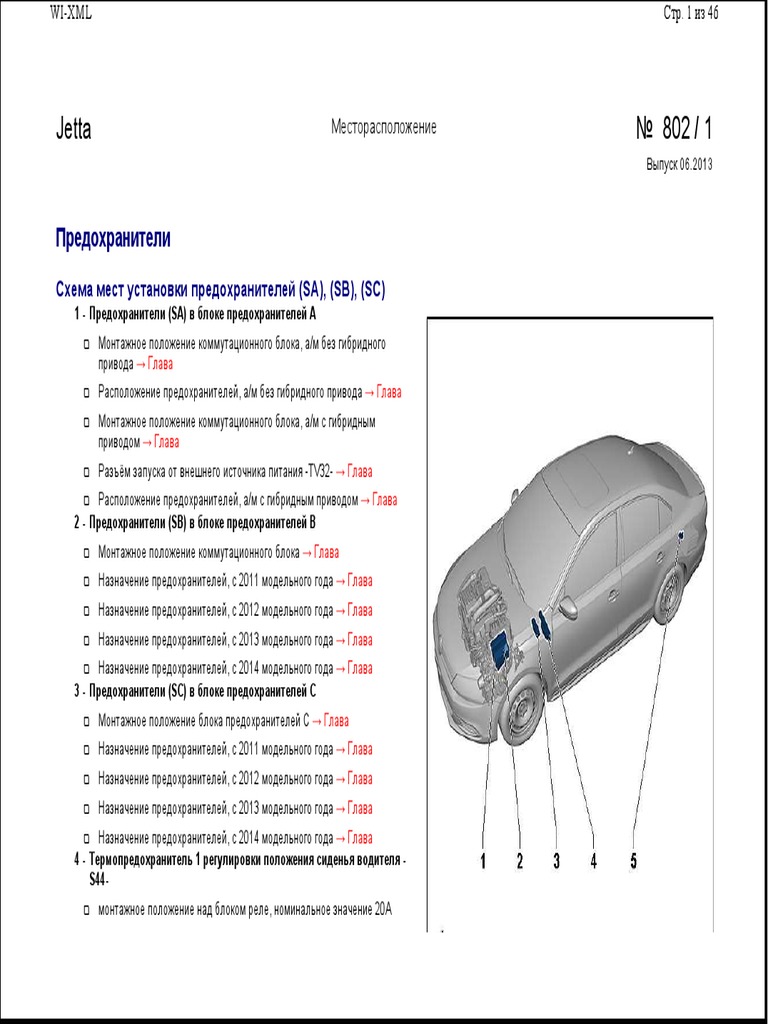 WI-XML

Стр. 1 из 46

Jetta

Месторасположение

№ 802 / 1

Выпуск 06.2013

Предохранители

Схема мест установки предохранителей (SA), (SB), (SC)

1 - Предохранители (SA) в блоке предохранителей A

Монтажное положение коммутационного блока, а/м без гибридного привода → Глава

Расположение предохранителей, а/м без гибридного привода → Глава

Монтажное положение коммутационного блока, а/м с гибридным приводом → Глава

Разъём запуска от внешнего источника питания -TV32- → Глава

Расположение предохранителей, а/м с гибридным приводом → Глава

2 - Предохранители (SB) в блоке предохранителей B

Монтажное положение коммутационного блока → Глава

Назначение предохранителей, с 2011 модельного года → Глава

Назначение предохранителей, с 2012 модельного года → Глава

Назначение предохранителей, с 2013 модельного года → Глава

Назначение предохранителей, с 2014 модельного года → Глава

3 - Предохранители (SC) в блоке предохранителей C

Монтажное положение блока предохранителей C → Глава

Назначение предохранителей, с 2011 модельного года → Глава

Назначение предохранителей, с 2012 модельного года → Глава

Назначение предохранителей, с 2013 модельного года → Глава

Назначение предохранителей, с 2014 модельного года → Глава

4 - Термопредохранитель 1 регулировки положения сиденья водителя -S44-

монтажное положение над блоком реле, номинальное значение 20A

1 2 3 4 5